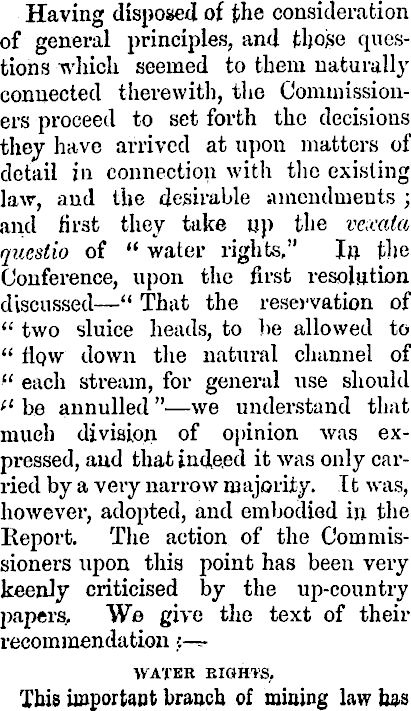 Having disposed of the consideration of general principles, and those questions which seemed to them naturally connected therewith, the Commissioners proceed to set forth the decisions they have arrived at upon matters of detail in connection with the existing law, and the desirable amendments; and first they take up the vexata questio of "water rights." In the Conference, upon the first resolution discussed—"That the reservation of "two sluice heads, to be allowed to "flow down the natural channel of "each stream, for general use should "be annulled"—we understand that much division of opinion was expressed, and that indeed it was only carried by a very narrow majority. It was, however, adopted, and embodied in the Report. The action of the Commissioners upon this point has been very keenly criticised by the up-country papers. We give the text of their recommendation :—

WATER RIGHTS.

This important branch of mining law has